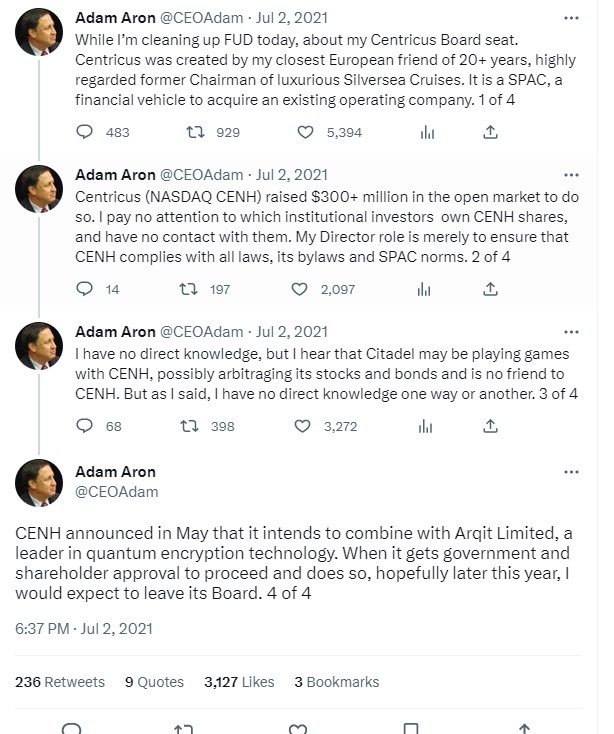 Adam Aron @CEOAdam · Jul 2, 2021
While I'm cleaning up FUD today, about my Centricus Board seat. Centricus was created by my closest European friend of 20+ years, highly regarded former Chairman of luxurious Silversea Cruises. It is a SPAC, a financial vehicle to acquire an existing operating company. 1 of 4

483 929 5,394

Adam Aron @CEOAdam · Jul 2, 2021
Centricus (NASDAQ CENH) raised $300+ million in the open market to do so. I pay no attention to which institutional investors own CENH shares, and have no contact with them. My Director role is merely to ensure that CENH complies with all laws, its bylaws and SPAC norms. 2 of 4

14 197 2,097

Adam Aron @CEOAdam · Jul 2, 2021
I have no direct knowledge, but I hear that Citadel may be playing games with CENH, possibly arbitraging its stocks and bonds and is no friend to CENH. But as I said, I have no direct knowledge one way or another. 3 of 4

68 398 3,272

Adam Aron
@CEOAdam

CENH announced in May that it intends to combine with Arqit Limited, a leader in quantum encryption technology. When it gets government and shareholder approval to proceed and does so, hopefully later this year, I would expect to leave its Board. 4 of 4

6:37 PM · Jul 2, 2021

236 Retweets 9 Quotes 3,127 Likes 3 Bookmarks